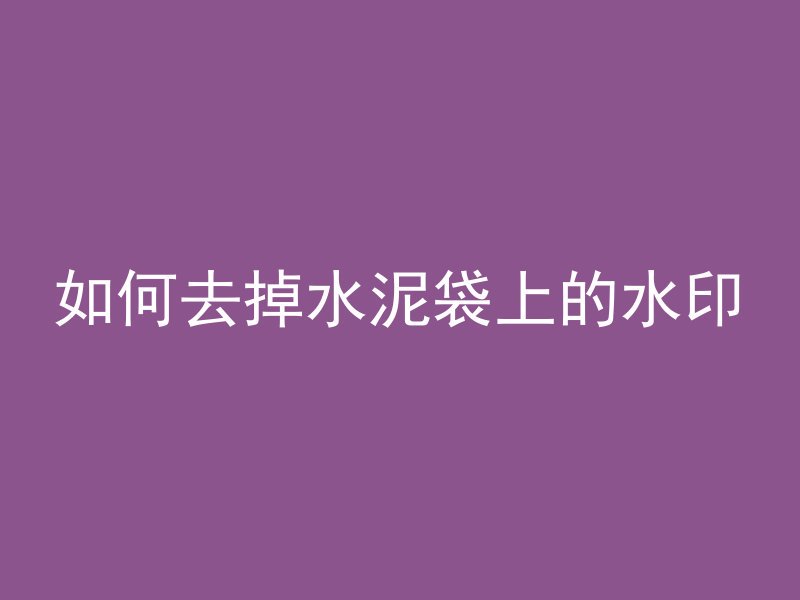 如何去掉水泥袋上的水印